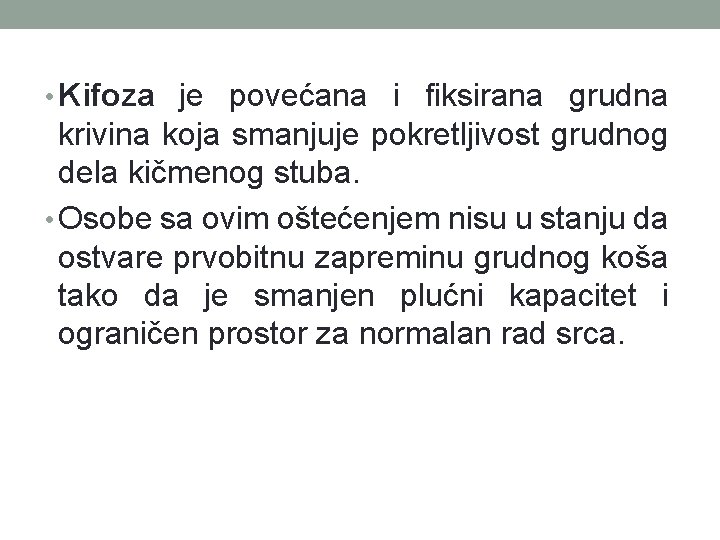 • Kifoza je povećana i fiksirana grudna krivina koja smanjuje pokretljivost grudnog dela kičmenog stuba.

• Osobe sa ovim oštećenjem nisu u stanju da ostvare prvobitnu zapreminu grudnog koša tako da je smanjen plućni kapacitet i ograničen prostor za normalan rad srca.